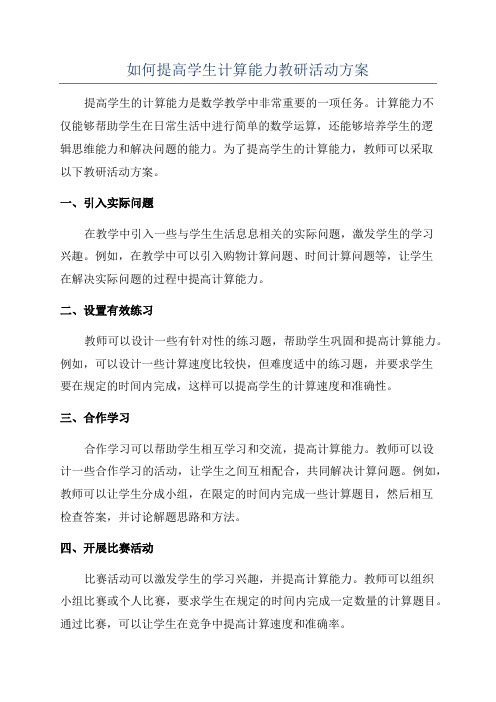 如何提高学生计算能力教研活动方案

提高学生的计算能力是数学教学中非常重要的一项任务。计算能力不仅能够帮助学生在日常生活中进行简单的数学运算，还能够培养学生的逻辑思维能力和解决问题的能力。为了提高学生的计算能力，教师可以采取以下教研活动方案。

一、引入实际问题

在教学中引入一些与学生生活息息相关的实际问题，激发学生的学习兴趣。例如，在教学中可以引入购物计算问题、时间计算问题等，让学生在解决实际问题的过程中提高计算能力。

二、设置有效练习

教师可以设计一些有针对性的练习题，帮助学生巩固和提高计算能力。例如，可以设计一些计算速度比较快，但难度适中的练习题，并要求学生要在规定的时间内完成，这样可以提高学生的计算速度和准确性。

三、合作学习

合作学习可以帮助学生相互学习和交流，提高计算能力。教师可以设计一些合作学习的活动，让学生之间互相配合，共同解决计算问题。例如，教师可以让学生分成小组，在限定的时间内完成一些计算题目，然后相互检查答案，并讨论解题思路和方法。

四、开展比赛活动

比赛活动可以激发学生的学习兴趣，并提高计算能力。教师可以组织小组比赛或个人比赛，要求学生在规定的时间内完成一定数量的计算题目。通过比赛，可以让学生在竞争中提高计算速度和准确率。